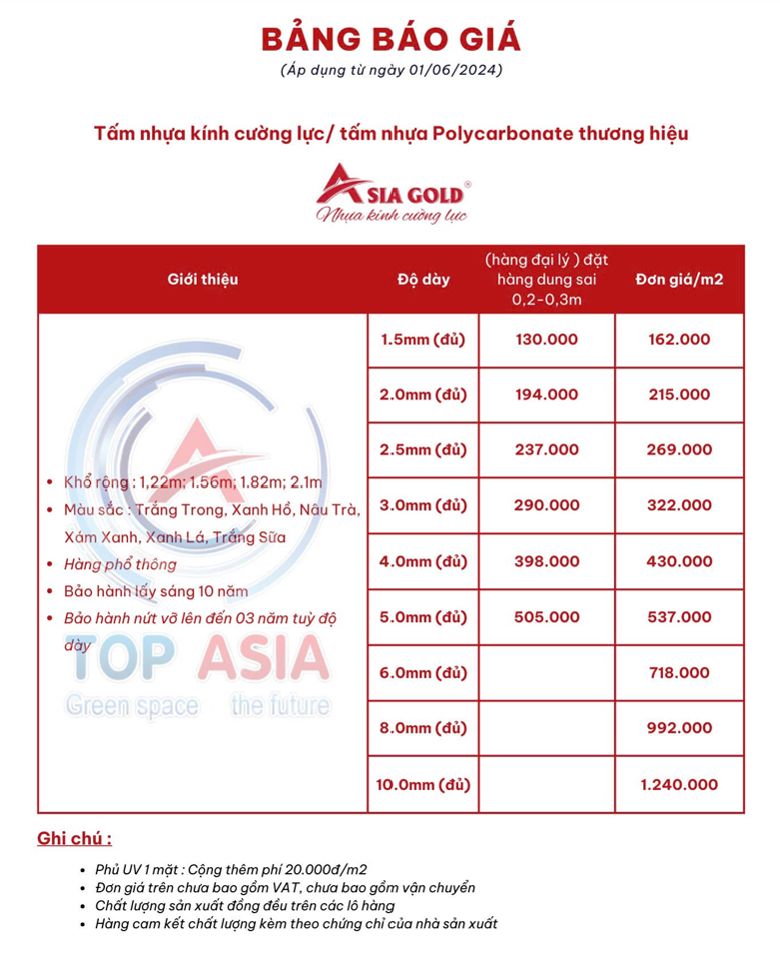 BẢNG BÁO GIÁ

(Áp dụng từ ngày 01/06/2024)

Tấm nhựa kính cường lực/ tấm nhựa Polycarbonate thương hiệu

ASIA GOLD®
Nhựa kính cường lực

| Giới thiệu | Độ dày | (hàng đại lý ) đặt hàng dung sai 0,2-0,3m | Đơn giá/m2 |
|---|---|---|---|
| • Khổ rộng : 1,22m; 1.56m; 1.82m; 2.1m • Màu sắc : Trắng Trong, Xanh Hồ, Nâu Trà, Xám Xanh, Xanh Lá, Trắng Sữa • Hàng phổ thông • Bảo hành lấy sáng 10 năm • Bảo hành nứt vỡ lên đến 03 năm tuỳ độ dày | 1.5mm (đủ) | 130.000 | 162.000 |
| | 2.0mm (đủ) | 194.000 | 215.000 |
| | 2.5mm (đủ) | 237.000 | 269.000 |
| | 3.0mm (đủ) | 290.000 | 322.000 |
| | 4.0mm (đủ) | 398.000 | 430.000 |
| | 5.0mm (đủ) | 505.000 | 537.000 |
| | 6.0mm (đủ) | | 718.000 |
| | 8.0mm (đủ) | | 992.000 |
| | 10.0mm (đủ) | | 1.240.000 |

TOP ASIA
Green space the future

Ghi chú :

• Phủ UV 1 mặt : Cộng thêm phí 20.000đ/m2
• Đơn giá trên chưa bao gồm VAT, chưa bao gồm vận chuyển
• Chất lượng sản xuất đồng đều trên các lô hàng
• Hàng cam kết chất lượng kèm theo chứng chỉ của nhà sản xuất